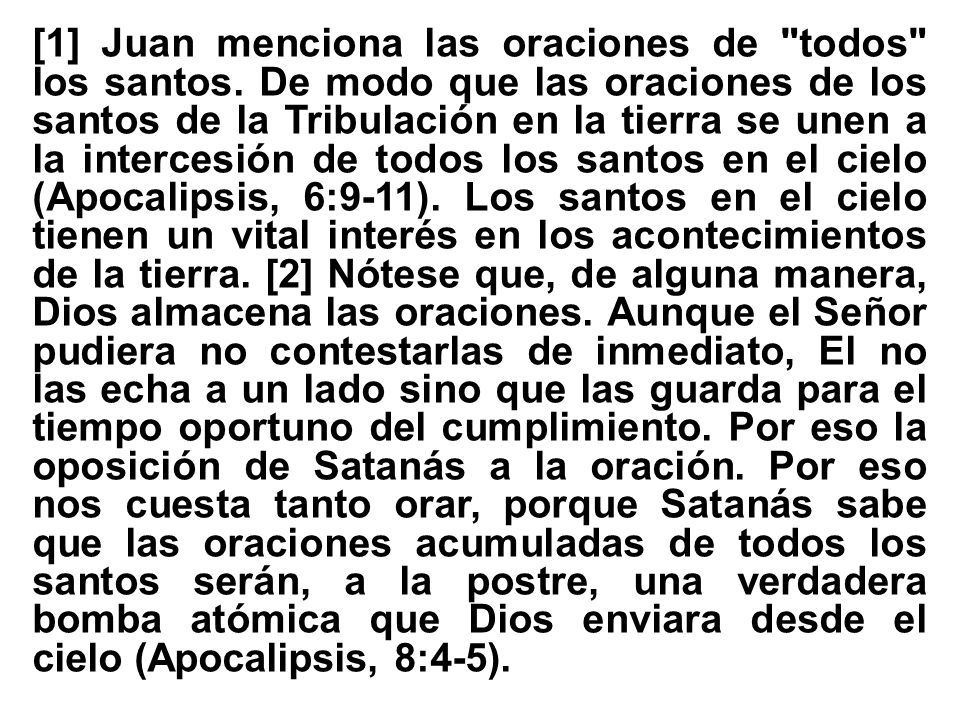 [1] Juan menciona las oraciones de "todos" los santos. De modo que las oraciones de los santos de la Tribulación en la tierra se unen a la intercesión de todos los santos en el cielo (Apocalipsis, 6:9-11). Los santos en el cielo tienen un vital interés en los acontecimientos de la tierra. [2] Nótese que, de alguna manera, Dios almacena las oraciones. Aunque el Señor pudiera no contestarlas de inmediato, El no las echa a un lado sino que las guarda para el tiempo oportuno del cumplimiento. Por eso la oposición de Satanás a la oración. Por eso nos cuesta tanto orar, porque Satanás sabe que las oraciones acumuladas de todos los santos serán, a la postre, una verdadera bomba atómica que Dios enviara desde el cielo (Apocalipsis, 8:4-5).